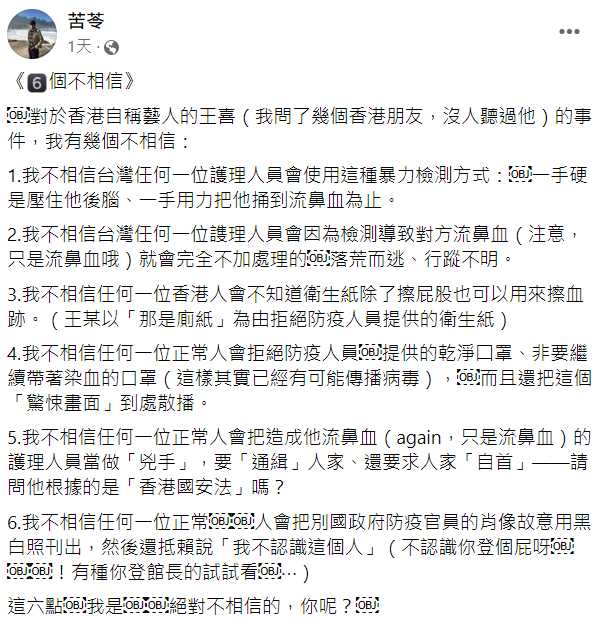 苦苓
1天 ·

《6個不相信》

對於香港自稱藝人的王喜（我問了幾個香港朋友，沒人聽過他）的事件，我有幾個不相信：

1.我不相信台灣任何一位護理人員會使用這種暴力檢測方式：一手硬是壓住他後腦、一手用力把他捅到流鼻血為止。

2.我不相信台灣任何一位護理人員會因為檢測導致對方流鼻血（注意，只是流鼻血哦）就會完全不加處理的落荒而逃、行蹤不明。

3.我不相信任何一位香港人會不知道衛生紙除了擦屁股也可以用來擦血跡。（王某以「那是廁紙」為由拒絕防疫人員提供的衛生紙）

4.我不相信任何一位正常人會拒絕防疫人員提供的乾淨口罩、非要繼續帶著染血的口罩（這樣其實已經有可能傳播病毒），而且還把這個「驚悚畫面」到處散播。

5.我不相信任何一位正常人會把造成他流鼻血（again，只是流鼻血）的護理人員當做「兇手」，要「通緝」人家、還要求人家「自首」——請問他根據的是「香港國安法」嗎？

6.我不相信任何一位正常人會把別國政府防疫官員的肖像故意用黑白照刊出，然後還抵賴說「我不認識這個人」（不認識你登個屁呀！有種你登館長的試試看…）

這六點我是絕對不相信的，你呢？